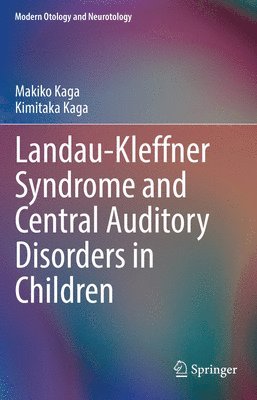 Modern Otology and Neurotology

Makiko Kaga
Kimitaka Kaga

Landau-Kleffner Syndrome and Central Auditory Disorders in Children

Springer